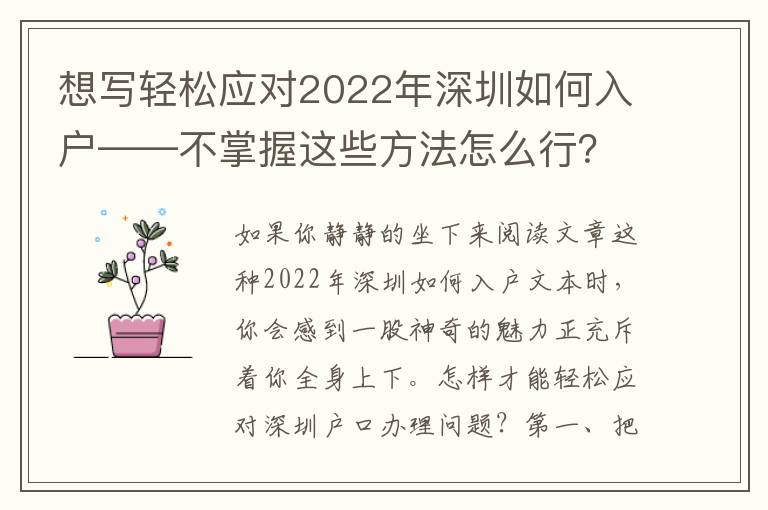 想写轻松应对2022年深圳如何入户——不掌握这些方法怎么行?

如果你静静的坐下来阅读文章这种2022年深圳如何入户文本时，你会感到一股神奇的魅力正充斥着你全身上下。怎样才能轻松应对深圳户口办理问题？第一、把